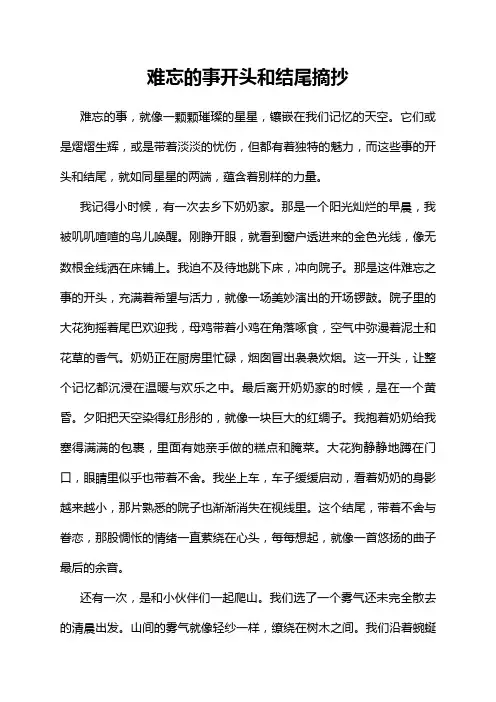 难忘的事开头和结尾摘抄

难忘的事，就像一颗颗璀璨的星星，镶嵌在我们记忆的天空。它们或是熠熠生辉，或是带着淡淡的忧伤，但都有着独特的魅力，而这些事的开头和结尾，就如同星星的两端，蕴含着别样的力量。

我记得小时候，有一次去乡下奶奶家。那是一个阳光灿烂的早晨，我被叽叽喳喳的鸟儿唤醒。刚睁开眼，就看到窗户透进来的金色光线，像无数根金线洒在床铺上。我迫不及待地跳下床，冲向院子。那是这件难忘之事的开头，充满着希望与活力，就像一场美妙演出的开场锣鼓。院子里的大花狗摇着尾巴欢迎我，母鸡带着小鸡在角落啄食，空气中弥漫着泥土和花草的香气。奶奶正在厨房里忙碌，烟囱冒出袅袅炊烟。这一开头，让整个记忆都沉浸在温暖与欢乐之中。最后离开奶奶家的时候，是在一个黄昏。夕阳把天空染得红彤彤的，就像一块巨大的红绸子。我抱着奶奶给我塞得满满的包裹，里面有她亲手做的糕点和腌菜。大花狗静静地蹲在门口，眼睛里似乎也带着不舍。我坐上车，车子缓缓启动，看着奶奶的身影越来越小，那片熟悉的院子也渐渐消失在视线里。这个结尾，带着不舍与眷恋，那股惆怅的情绪一直萦绕在心头，每每想起，就像一首悠扬的曲子最后的余音。

还有一次，是和小伙伴们一起爬山。我们选了一个雾气还未完全散去的清晨出发。山间的雾气就像轻纱一样，缭绕在树木之间。我们沿着蜿蜒